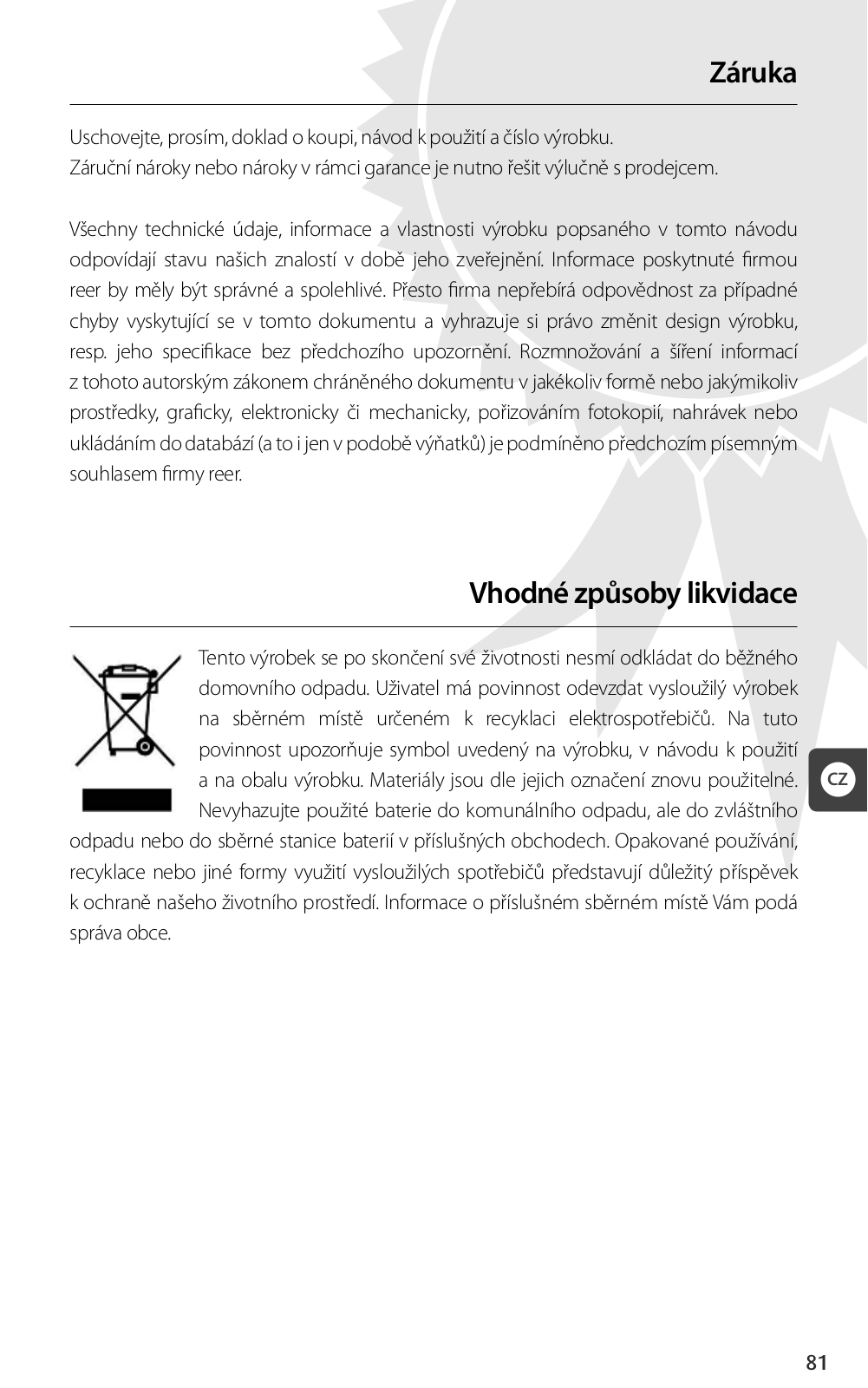 Záruka

Uschovejte, prosím, doklad o koupi, návod k použití a číslo výrobku.
Záruční nároky nebo nároky v rámci garance je nutno řešit výlučně s prodejcem.

Všechny technické údaje, informace a vlastnosti výrobku popsaného v tomto návodu odpovídají stavu našich znalostí v době jeho zveřejnění. Informace poskytnuté firmou reer by měly být správné a spolehlivé. Přesto firma nepřebírá odpovědnost za případné chyby vyskytující se v tomto dokumentu a vyhrazuje si právo změnit design výrobku, resp. jeho specifikace bez předchozího upozornění. Rozmnožování a šíření informací z tohoto autorským zákonem chráněného dokumentu v jakékoliv formě nebo jakýmikoliv prostředky, graficky, elektronicky či mechanicky, pořizováním fotokopií, nahrávek nebo ukládáním do databází (a to i jen v podobě výňatků) je podmíněno předchozím písemným souhlasem firmy reer.

Vhodné způsoby likvidace

Tento výrobek se po skončení své životnosti nesmí odkládat do běžného domovního odpadu. Uživatel má povinnost odevzdat vysloužilý výrobek na sběrném místě určeném k recyklaci elektrospotřebičů. Na tuto povinnost upozorňuje symbol uvedený na výrobku, v návodu k použití a na obalu výrobku. Materiály jsou dle jejich označení znovu použitelné. Nevyhazujte použité baterie do komunálního odpadu, ale do zvláštního odpadu nebo do sběrné stanice baterií v příslušných obchodech. Opakované používání, recyklace nebo jiné formy využití vysloužilých spotřebičů představují důležitý příspěvek k ochraně našeho životního prostředí. Informace o příslušném sběrném místě Vám podá správa obce.

CZ

81